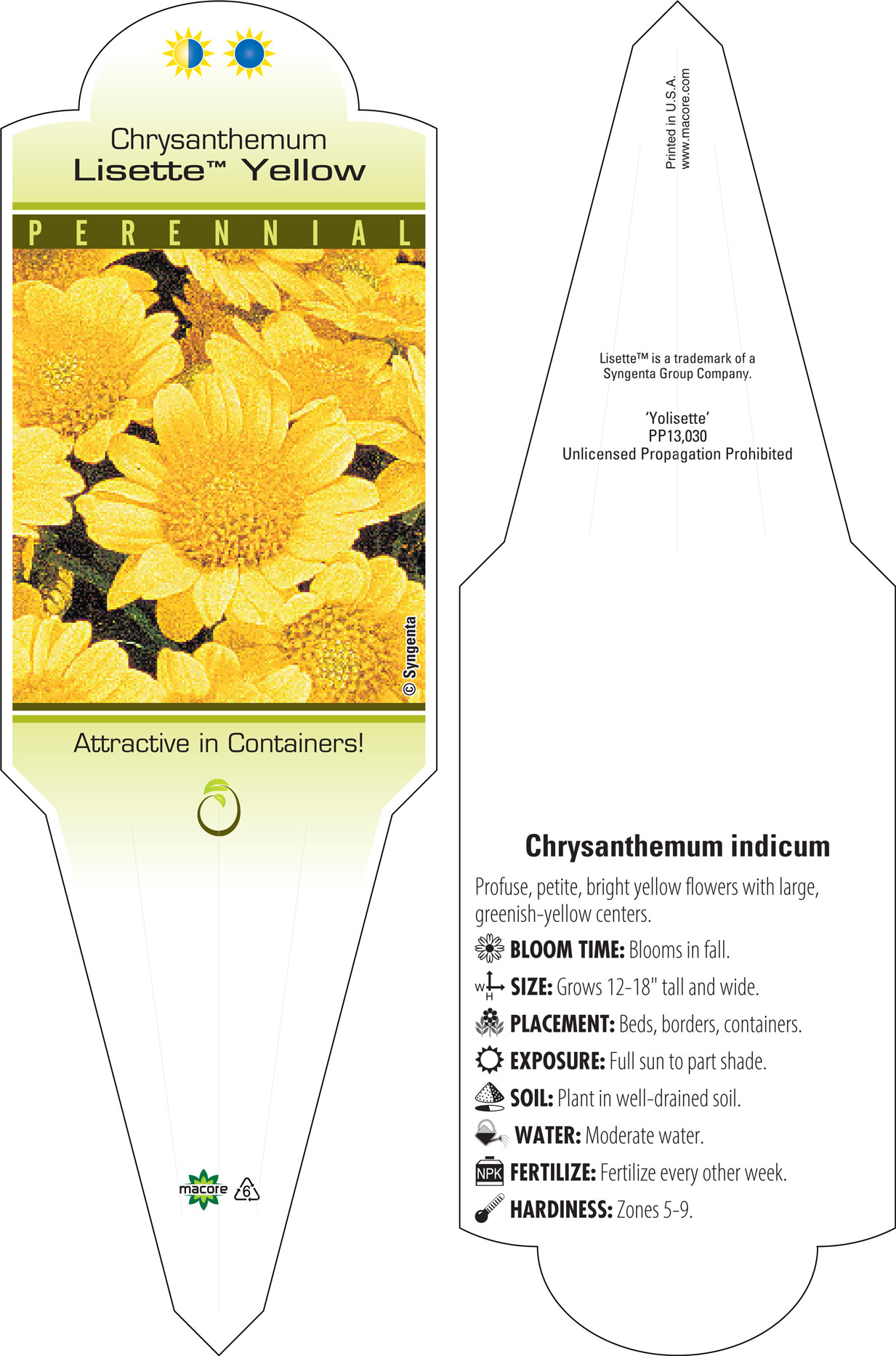 Chrysanthemum
Lisette™ Yellow

PERENNIAL

© Syngenta

Attractive in Containers!

macore 6

Printed in U.S.A.
www.macore.com

Lisette™ is a trademark of a Syngenta Group Company.

'Yolisette'
PP13,030
Unlicensed Propagation Prohibited

Chrysanthemum indicum

Profuse, petite, bright yellow flowers with large, greenish-yellow centers.

BLOOM TIME: Blooms in fall.

W H SIZE: Grows 12-18" tall and wide.

PLACEMENT: Beds, borders, containers.

EXPOSURE: Full sun to part shade.

SOIL: Plant in well-drained soil.

WATER: Moderate water.

NPK FERTILIZE: Fertilize every other week.

HARDINESS: Zones 5-9.